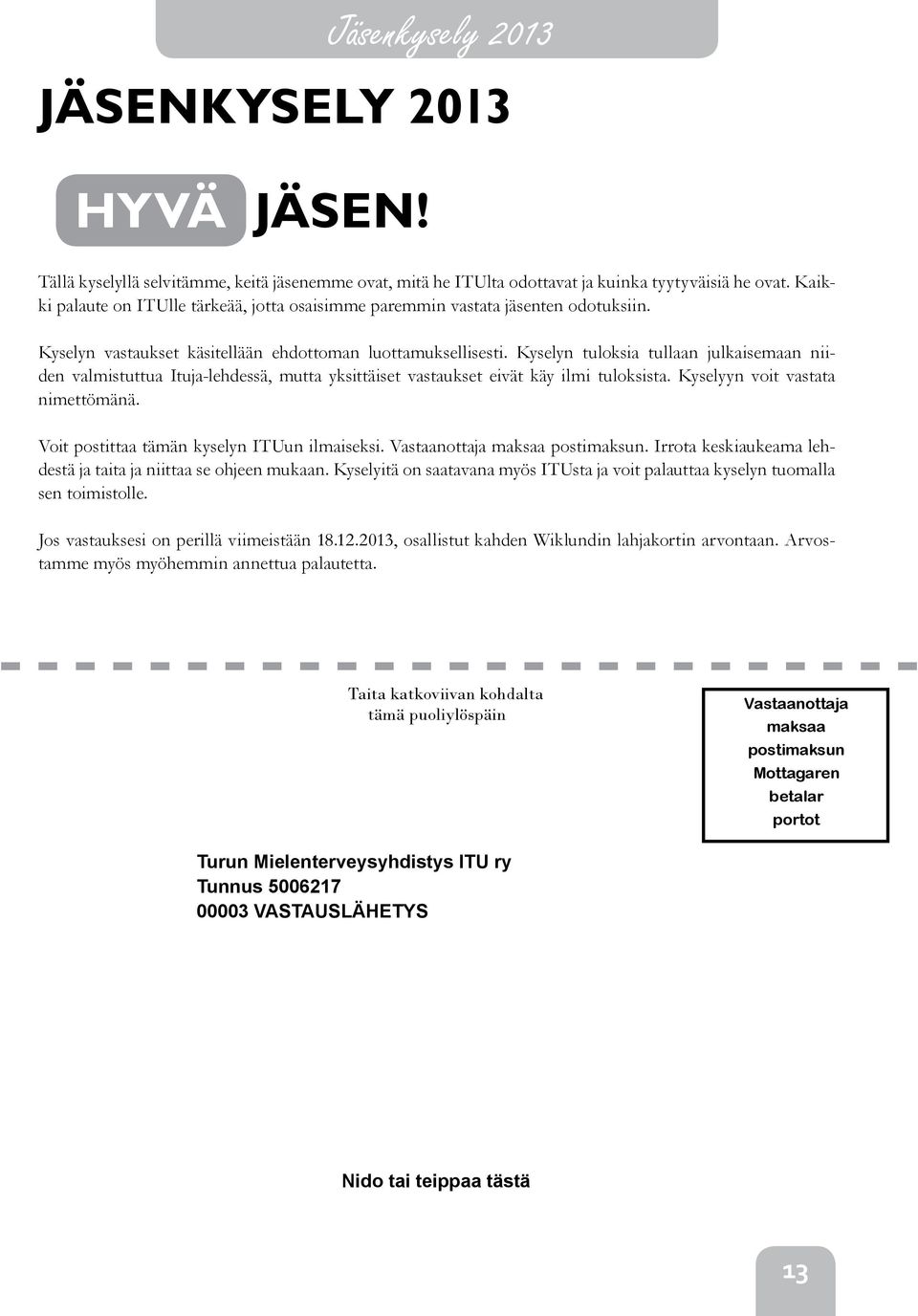 Jäsenkysely 2013

JÄSENKYSELY 2013

HYVÄ JÄSEN!

Tällä kyselyllä selvitämme, keitä jäsenemme ovat, mitä he ITUlta odottavat ja kuinka tyytyväisiä he ovat. Kaikki palaute on ITUlle tärkeää, jotta osaisimme paremmin vastata jäsenten odotuksiin.

Kyselyn vastaukset käsitellään ehdottoman luottamuksellisesti. Kyselyn tuloksia tullaan julkaisemaan niiden valmistuttua Ituja-lehdessä, mutta yksittäiset vastaukset eivät käy ilmi tuloksista. Kyselyyn voit vastata nimettömänä.

Voit postittaa tämän kyselyn ITUun ilmaiseksi. Vastaanottaja maksaa postimaksun. Irrota keskiaukeama lehdestä ja taita ja niittaa se ohjeen mukaan. Kyselyitä on saatavana myös ITUsta ja voit palauttaa kyselyn tuomalla sen toimistolle.

Jos vastauksesi on perillä viimeistään 18.12.2013, osallistut kahden Wiklundin lahjakortin arvontaan. Arvostamme myös myöhemmin annettua palautetta.

Taita katkoviivan kohdalta tämä puoliylöspäin

Vastaanottaja maksaa postimaksun Mottagaren betalar portot

Turun Mielenterveysyhdistys ITU ry
Tunnus 5006217
00003 VASTAUSLÄHETYS

Nido tai teippaa tästä

13